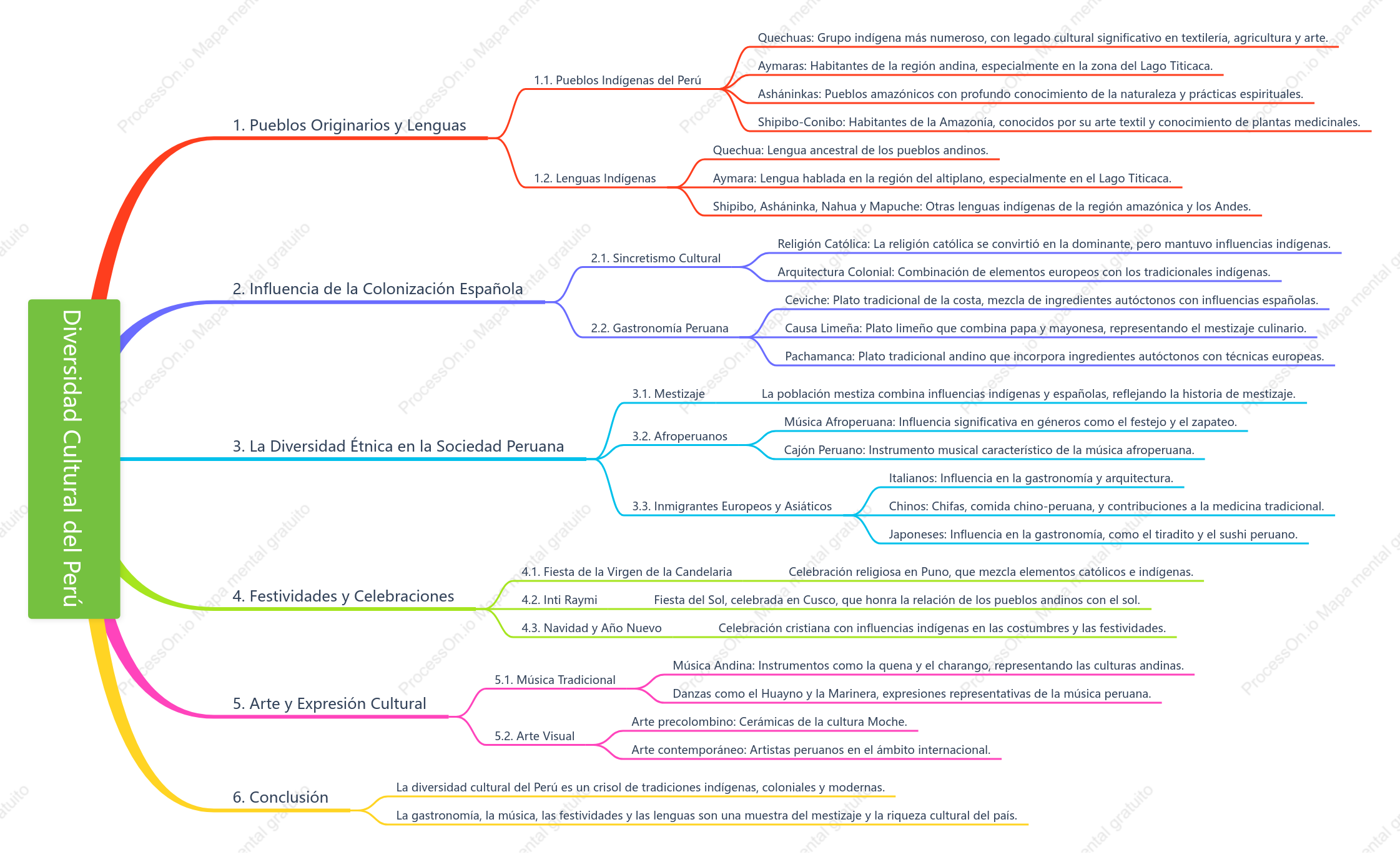 Diversidad Cultural del Perú

1. Pueblos Originarios y Lenguas

1.1. Pueblos Indígenas del Perú

Quechuas: Grupo indígena más numeroso, con legado cultural significativo en textilería, agricultura y arte.

Aymaras: Habitantes de la región andina, especialmente en la zona del Lago Titicaca.

Asháninkas: Pueblos amazónicos con profundo conocimiento de la naturaleza y prácticas espirituales.

Shipibo-Conibo: Habitantes de la Amazonía, conocidos por su arte textil y conocimiento de plantas medicinales.

1.2. Lenguas Indígenas

Quechua: Lengua ancestral de los pueblos andinos.

Aymara: Lengua hablada en la región del altiplano, especialmente en el Lago Titicaca.

Shipibo, Asháninka, Nahua y Mapuche: Otras lenguas indígenas de la región amazónica y los Andes.

2. Influencia de la Colonización Española

2.1. Sincretismo Cultural

Religión Católica: La religión católica se convirtió en la dominante, pero mantuvo influencias indígenas.

Arquitectura Colonial: Combinación de elementos europeos con los tradicionales indígenas.

2.2. Gastronomía Peruana

Ceviche: Plato tradicional de la costa, mezcla de ingredientes autóctonos con influencias españolas.

Causa Limeña: Plato limeño que combina papa y mayonesa, representando el mestizaje culinario.

Pachamanca: Plato tradicional andino que incorpora ingredientes autóctonos con técnicas europeas.

3. La Diversidad Étnica en la Sociedad Peruana

3.1. Mestizaje

La población mestiza combina influencias indígenas y españolas, reflejando la historia de mestizaje.

3.2. Afroperuanos

Música Afroperuana: Influencia significativa en géneros como el festejo y el zapateo.

Cajón Peruano: Instrumento musical característico de la música afroperuana.

3.3. Inmigrantes Europeos y Asiáticos

Italianos: Influencia en la gastronomía y arquitectura.

Chinos: Chifas, comida chino-peruana, y contribuciones a la medicina tradicional.

Japoneses: Influencia en la gastronomía, como el tiradito y el sushi peruano.

4. Festividades y Celebraciones

4.1. Fiesta de la Virgen de la Candelaria

Celebración religiosa en Puno, que mezcla elementos católicos e indígenas.

4.2. Inti Raymi

Fiesta del Sol, celebrada en Cusco, que honra la relación de los pueblos andinos con el sol.

4.3. Navidad y Año Nuevo

Celebración cristiana con influencias indígenas en las costumbres y las festividades.

5. Arte y Expresión Cultural

5.1. Música Tradicional

Música Andina: Instrumentos como la quena y el charango, representando las culturas andinas.

Danzas como el Huayno y la Marinera, expresiones representativas de la música peruana.

5.2. Arte Visual

Arte precolombino: Cerámicas de la cultura Moche.

Arte contemporáneo: Artistas peruanos en el ámbito internacional.

6. Conclusión

La diversidad cultural del Perú es un crisol de tradiciones indígenas, coloniales y modernas.

La gastronomía, la música, las festividades y las lenguas son una muestra del mestizaje y la riqueza cultural del país.

ProcessOn.io Mapa mental gratuito